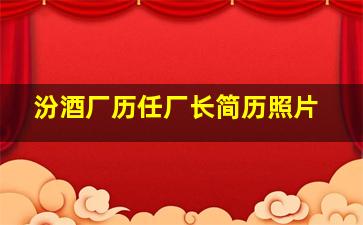 汾酒厂历任厂长简历照片